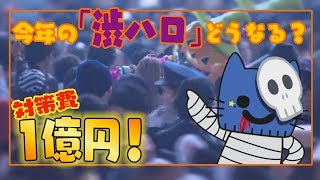 今年の「渋ハロ」どうなる？

対策費

1億円！